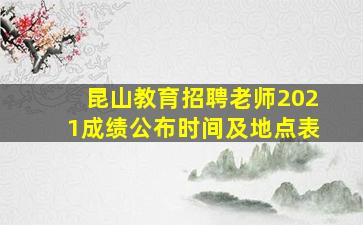 昆山教育招聘老师2021成绩公布时间及地点表